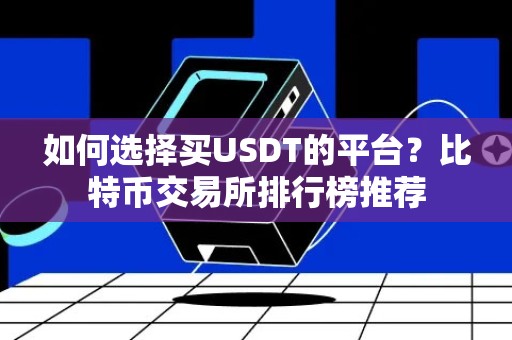 如何选择买USDT的平台？比特币交易所排行榜推荐